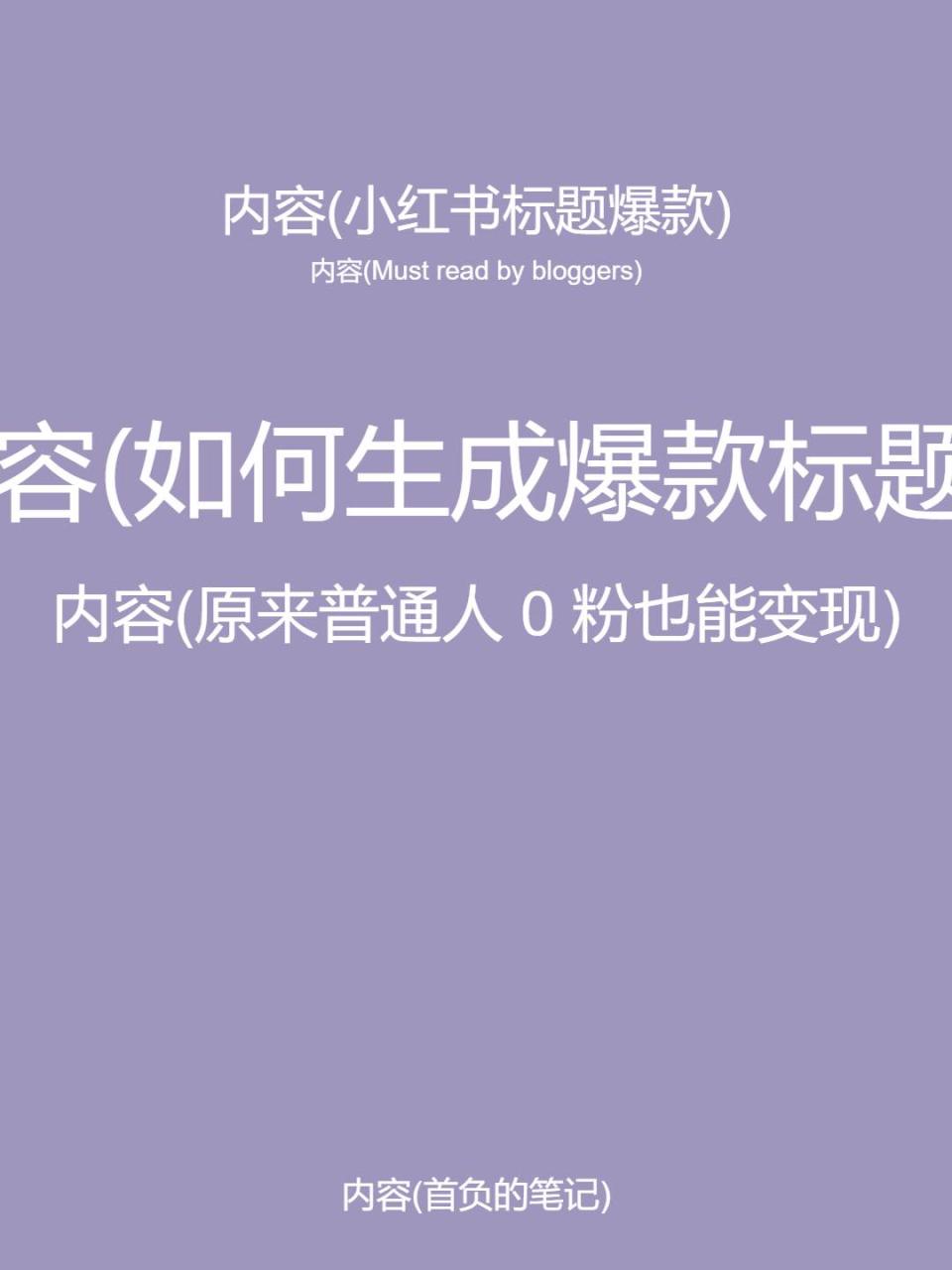 内容(小红书标题爆款)
内容(Must read by bloggers)

容(如何生成爆款标题

内容(原来普通人 0 粉也能变现)

内容(首负的笔记)